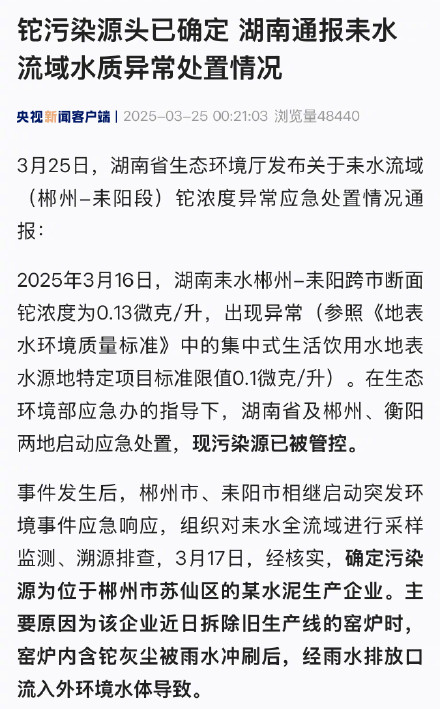 铊污染源头已确定 湖南通报耒水流域水质异常处置情况

央视新闻客户端 | 2025-03-25 00:21:03 浏览量48440

3月25日，湖南省生态环境厅发布关于耒水流域（郴州–耒阳段）铊浓度异常应急处置情况通报：

2025年3月16日，湖南耒水郴州–耒阳跨市断面铊浓度为0.13微克/升，出现异常（参照《地表水环境质量标准》中的集中式生活饮用水地表水源地特定项目标准限值0.1微克/升）。在生态环境部应急办的指导下，湖南省及郴州、衡阳两地启动应急处置，现污染源已被管控。

事件发生后，郴州市、耒阳市相继启动突发环境事件应急响应，组织对耒水全流域进行采样监测、溯源排查，3月17日，经核实，确定污染源为位于郴州市苏仙区的某水泥生产企业。主要原因为该企业近日拆除旧生产线的窑炉时，窑炉内含铊灰尘被雨水冲刷后，经雨水排放口流入外环境水体导致。